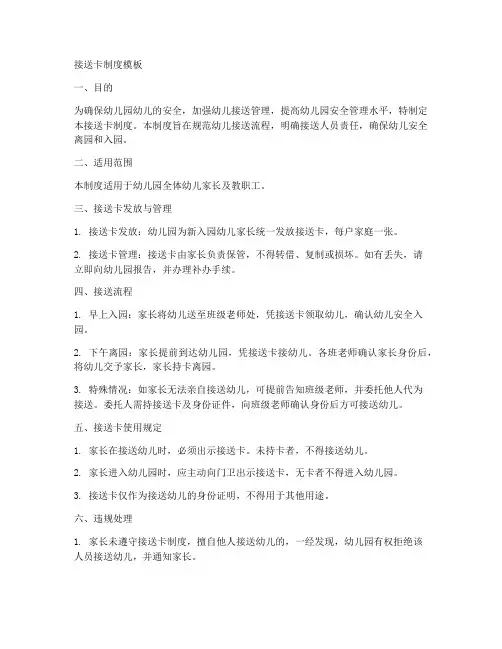 接送卡制度模板

一、目的

为确保幼儿园幼儿的安全，加强幼儿接送管理，提高幼儿园安全管理水平，特制定本接送卡制度。本制度旨在规范幼儿接送流程，明确接送人员责任，确保幼儿安全离园和入园。

二、适用范围

本制度适用于幼儿园全体幼儿家长及教职工。

三、接送卡发放与管理

1. 接送卡发放：幼儿园为新入园幼儿家长统一发放接送卡，每户家庭一张。

2. 接送卡管理：接送卡由家长负责保管，不得转借、复制或损坏。如有丢失，请立即向幼儿园报告，并办理补办手续。

四、接送流程

1. 早上入园：家长将幼儿送至班级老师处，凭接送卡领取幼儿，确认幼儿安全入园。

2. 下午离园：家长提前到达幼儿园，凭接送卡接幼儿。各班老师确认家长身份后，将幼儿交予家长，家长持卡离园。

3. 特殊情况：如家长无法亲自接送幼儿，可提前告知班级老师，并委托他人代为接送。委托人需持接送卡及身份证件，向班级老师确认身份后方可接送幼儿。

五、接送卡使用规定

1. 家长在接送幼儿时，必须出示接送卡。未持卡者，不得接送幼儿。

2. 家长进入幼儿园时，应主动向门卫出示接送卡，无卡者不得进入幼儿园。

3. 接送卡仅作为接送幼儿的身份证明，不得用于其他用途。

六、违规处理

1. 家长未遵守接送卡制度，擅自他人接送幼儿的，一经发现，幼儿园有权拒绝该人员接送幼儿，并通知家长。